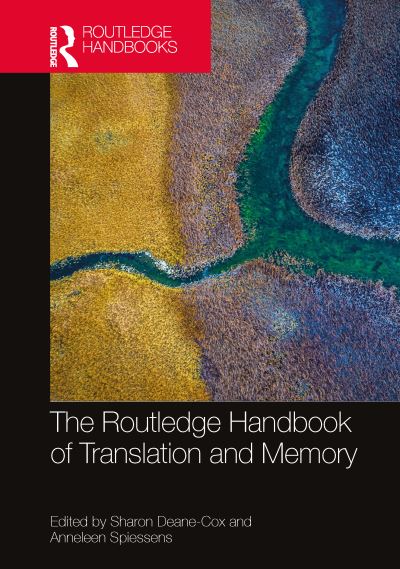 ROUTLEDGE

ROUTLEDGE HANDBOOKS

The Routledge Handbook of Translation and Memory

Edited by Sharon Deane-Cox and Anneleen Spiessens